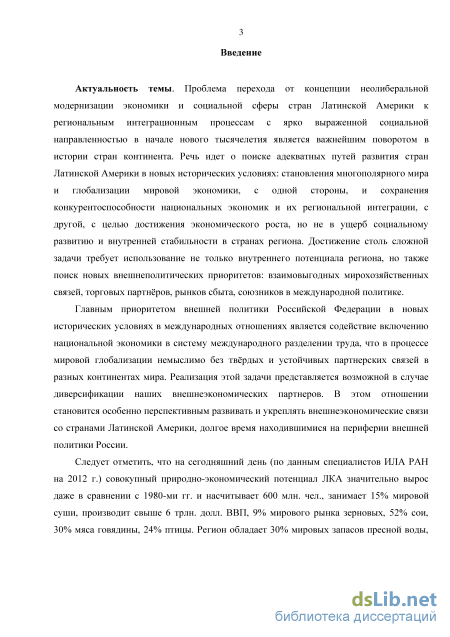 3

Введение

Актуальность темы. Проблема перехода от концепции неолиберальной модернизации экономики и социальной сферы стран Латинской Америки к региональным интеграционным процессам с ярко выраженной социальной направленностью в начале нового тысячелетия является важнейшим поворотом в истории стран континента. Речь идет о поиске адекватных путей развития стран Латинской Америки в новых исторических условиях: становления многополярного мира и глобализации мировой экономики, с одной стороны, и сохранения конкурентоспособности национальных экономик и их региональной интеграции, с другой, с целью достижения экономического роста, но не в ущерб социальному развитию и внутренней стабильности в странах региона. Достижение столь сложной задачи требует использование не только внутреннего потенциала региона, но также поиск новых внешнеполитических приоритетов: взаимовыгодных мирохозяйственных связей, торговых партнёров, рынков сбыта, союзников в международной политике.

Главным приоритетом внешней политики Российской Федерации в новых исторических условиях в международных отношениях является содействие включению национальной экономики в систему международного разделении труда, что в процессе мировой глобализации немыслимо без твёрдых и устойчивых партнерских связей в разных континентах мира. Реализация этой задачи представляется возможной в случае диверсификации наших внешнеэкономических партнеров. В этом отношении становится особенно перспективным развивать и укреплять внешнеэкономические связи со странами Латинской Америки, долгое время находившимися на периферии внешней политики России.

Следует отметить, что на сегодняшний день (по данным специалистов ИЛА РАН на 2012 г.) совокупный природно-экономический потенциал ЛКА значительно вырос даже в сравнении с 1980-ми гг. и насчитывает 600 млн. чел., занимает 15% мировой суши, производит свыше 6 трлн. долл. ВВП, 9% мирового рынка зерновых, 52% сои, 30% мяса говядины, 24% птицы. Регион обладает 30% мировых запасов пресной воды,

dsLib.net
библиотека диссертаций